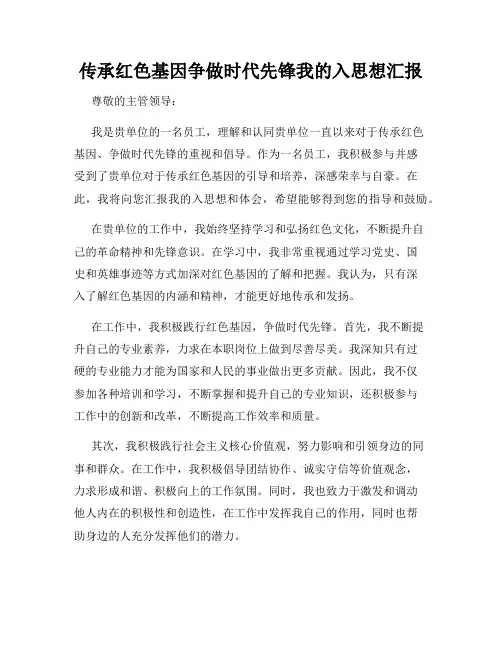 传承红色基因争做时代先锋我的入思想汇报

尊敬的主管领导：

我是贵单位的一名员工，理解和认同贵单位一直以来对于传承红色基因、争做时代先锋的重视和倡导。作为一名员工，我积极参与并感受到了贵单位对于传承红色基因的引导和培养，深感荣幸与自豪。在此，我将向您汇报我的入思想和体会，希望能够得到您的指导和鼓励。

在贵单位的工作中，我始终坚持学习和弘扬红色文化，不断提升自己的革命精神和先锋意识。在学习中，我非常重视通过学习党史、国史和英雄事迹等方式加深对红色基因的了解和把握。我认为，只有深入了解红色基因的内涵和精神，才能更好地传承和发扬。

在工作中，我积极践行红色基因，争做时代先锋。首先，我不断提升自己的专业素养，力求在本职岗位上做到尽善尽美。我深知只有过硬的专业能力才能为国家和人民的事业做出更多贡献。因此，我不仅参加各种培训和学习，不断掌握和提升自己的专业知识，还积极参与工作中的创新和改革，不断提高工作效率和质量。

其次，我积极践行社会主义核心价值观，努力影响和引领身边的同事和群众。在工作中，我积极倡导团结协作、诚实守信等价值观念，力求形成和谐、积极向上的工作氛围。同时，我也致力于激发和调动他人内在的积极性和创造性，在工作中发挥我自己的作用，同时也帮助身边的人充分发挥他们的潜力。